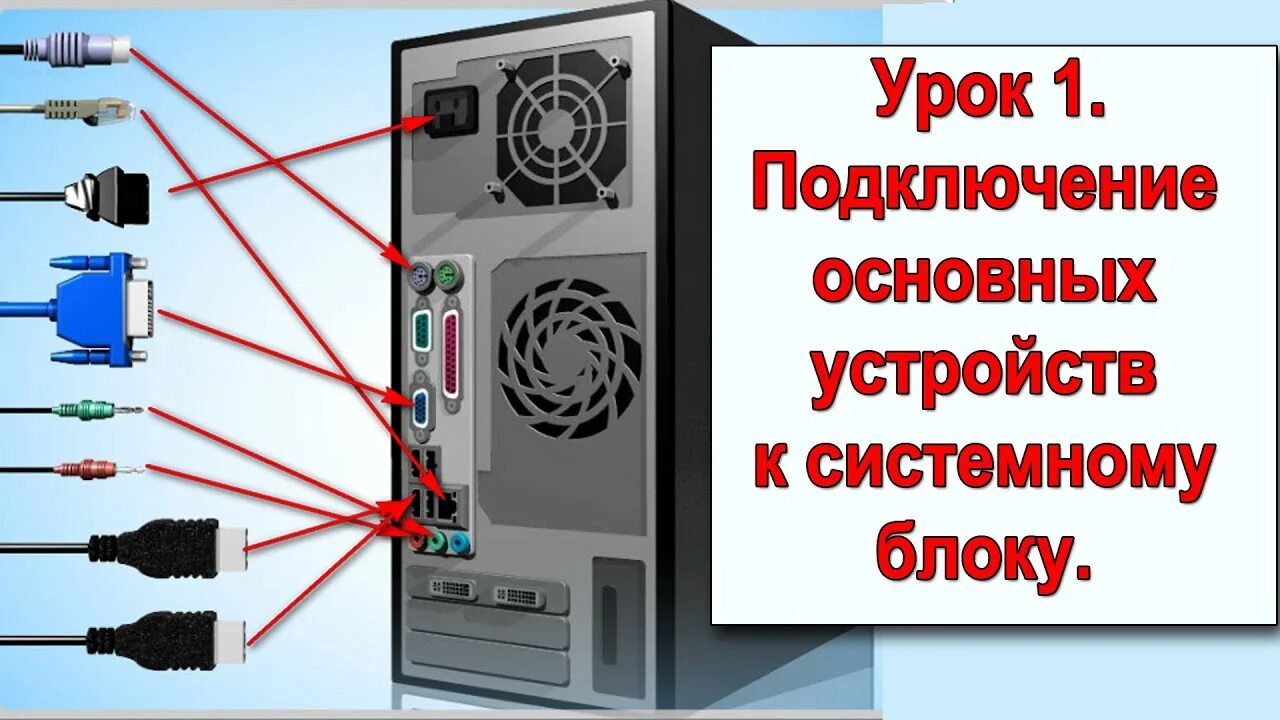 Урок 1.
Подключение основных устройств к системному блоку.